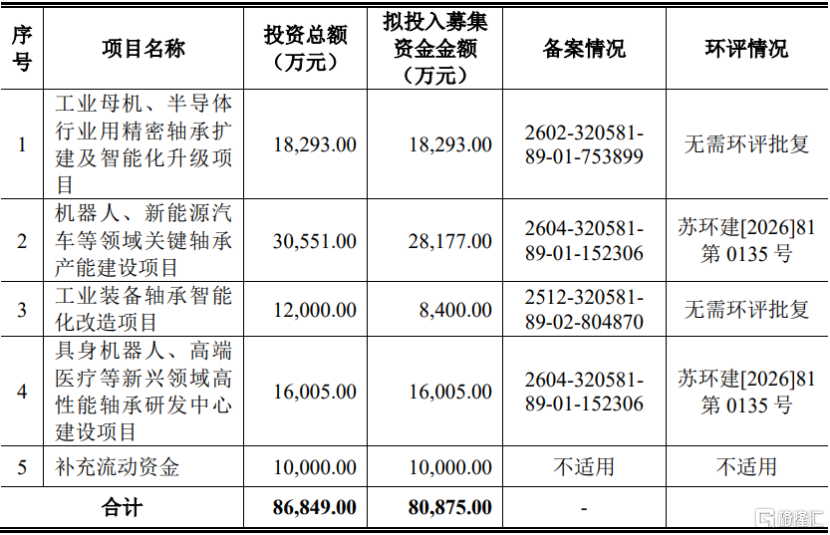 | 序号 | 项目名称 | 投资总额（万元） | 拟投入募集资金金额（万元） | 备案情况 | 环评情况 |
|---|---|---|---|---|---|
| 1 | 工业母机、半导体行业用精密轴承扩建及智能化升级项目 | 18,293.00 | 18,293.00 | 2602-320581-89-01-753899 | 无需环评批复 |
| 2 | 机器人、新能源汽车等领域关键轴承产能建设项目 | 30,551.00 | 28,177.00 | 2604-320581-89-01-152306 | 苏环建[2026]81第0135号 |
| 3 | 工业装备轴承智能化改造项目 | 12,000.00 | 8,400.00 | 2512-320581-89-02-804870 | 无需环评批复 |
| 4 | 具身机器人、高端医疗等新兴领域高性能轴承研发中心建设项目 | 16,005.00 | 16,005.00 | 2604-320581-89-01-152306 | 苏环建[2026]81第0135号 |
| 5 | 补充流动资金 | 10,000.00 | 10,000.00 | 不适用 | 不适用 |
| 合计 |  | 86,849.00 | 80,875.00 | - |  |

格隆汇